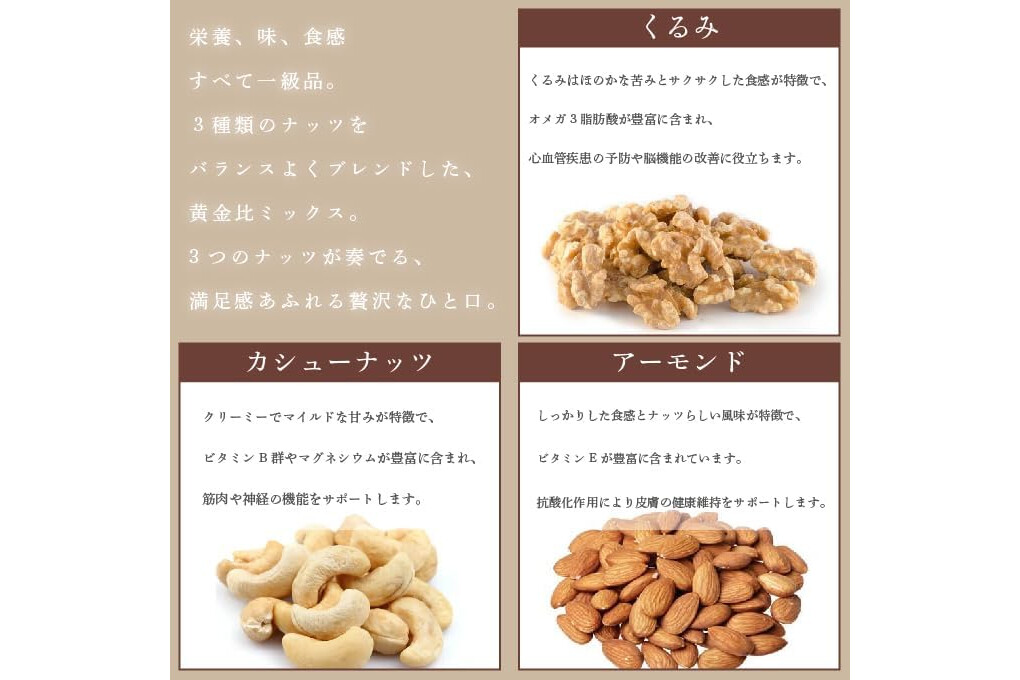 栄養、味、食感
すべて一級品。
3種類のナッツを
バランスよくブレンドした、
黄金比ミックス。
3つのナッツが奏でる、
満足感あふれる贅沢なひと口。

くるみ

くるみはほのかな苦みとサクサクした食感が特徴で、
オメガ3脂肪酸が豊富に含まれ、
心血管疾患の予防や脳機能の改善に役立ちます。

カシューナッツ

クリーミーでマイルドな甘みが特徴で、
ビタミンB群やマグネシウムが豊富に含まれ、
筋肉や神経の機能をサポートします。

アーモンド

しっかりした食感とナッツらしい風味が特徴で、
ビタミンEが豊富に含まれています。
抗酸化作用により皮膚の健康維持をサポートします。